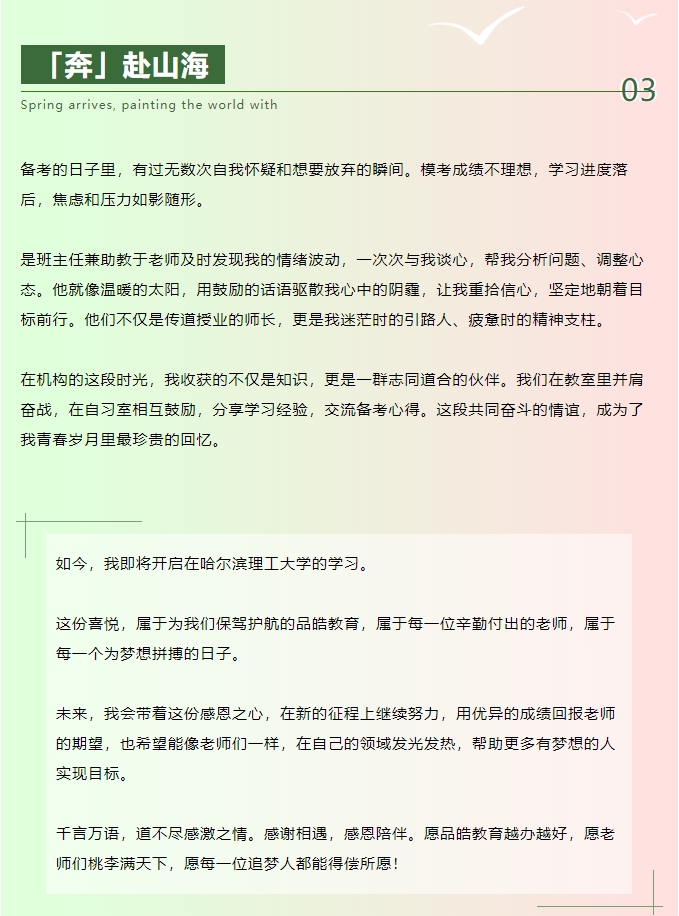 「奔」赴山海

03

Spring arrives, painting the world with

备考的日子里，有过无数次自我怀疑和想要放弃的瞬间。模考成绩不理想，学习进度落后，焦虑和压力如影随形。

是班主任兼助教于老师及时发现我的情绪波动，一次次与我谈心，帮我分析问题、调整心态。他就像温暖的太阳，用鼓励的话语驱散我心中的阴霾，让我重拾信心，坚定地朝着目标前行。他们不仅是传道授业的师长，更是我迷茫时的引路人、疲惫时的精神支柱。

在机构的这段时光，我收获的不仅是知识，更是一群志同道合的伙伴。我们在教室里并肩奋战，在自习室相互鼓励，分享学习经验，交流备考心得。这段共同奋斗的情谊，成为了我青春岁月里最珍贵的回忆。

如今，我即将开启在哈尔滨理工大学的学习。

这份喜悦，属于为我们保驾护航的品皓教育，属于每一位辛勤付出的老师，属于每一个为梦想拼搏的日子。

未来，我会带着这份感恩之心，在新的征程上继续努力，用优异的成绩回报老师的期望，也希望能像老师们一样，在自己的领域发光发热，帮助更多有梦想的人实现目标。

千言万语，道不尽感激之情。感谢相遇，感恩陪伴。愿品皓教育越办越好，愿老师们桃李满天下，愿每一位追梦人都能得偿所愿！